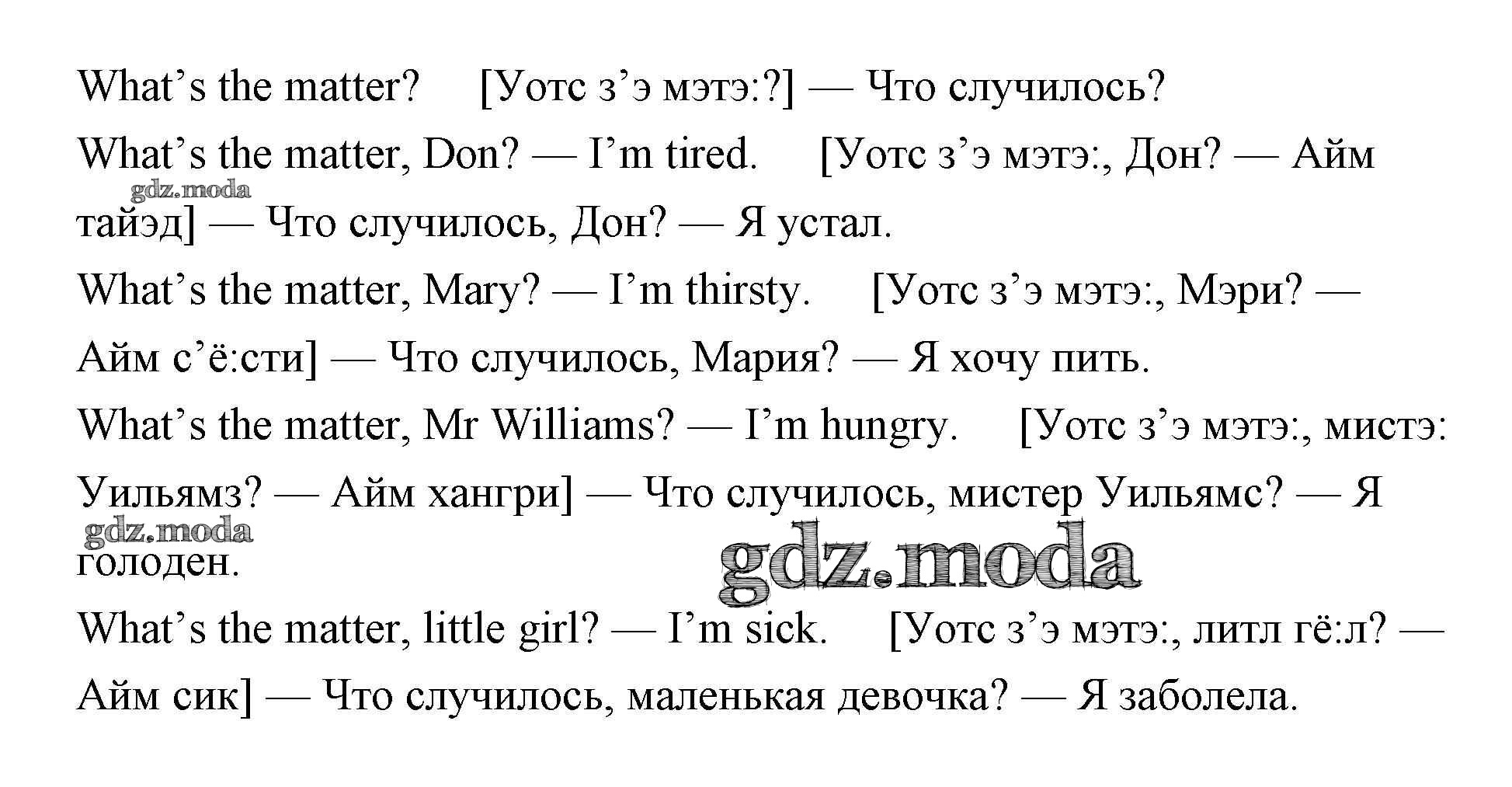 What's the matter? [Уотс з'э мэтэ:?] — Что случилось?

What's the matter, Don? — I'm tired. [Уотс з'э мэтэ:, Дон? — Айм тайэд] — Что случилось, Дон? — Я устал.

What's the matter, Mary? — I'm thirsty. [Уотс з'э мэтэ:, Мэри? — Айм с'ё:сти] — Что случилось, Мария? — Я хочу пить.

What's the matter, Mr Williams? — I'm hungry. [Уотс з'э мэтэ:, мистэ: Уильямз? — Айм хангри] — Что случилось, мистер Уильямс? — Я голоден.

What's the matter, little girl? — I'm sick. [Уотс з'э мэтэ:, литл гё:л? — Айм сик] — Что случилось, маленькая девочка? — Я заболела.

gdz.moda